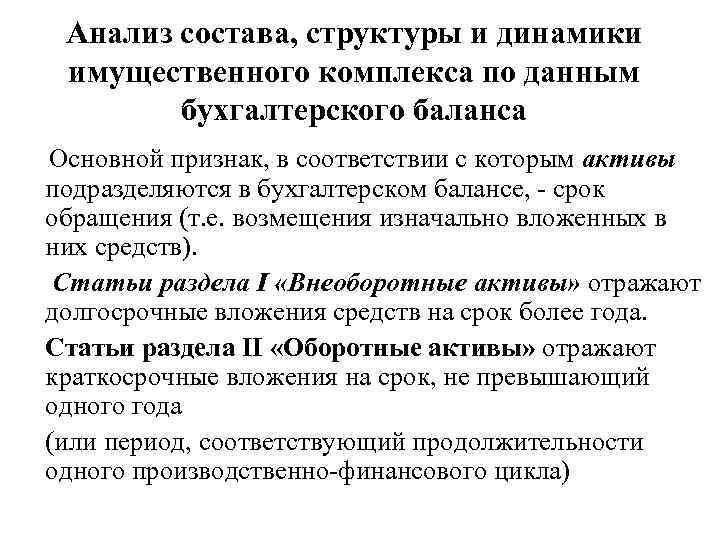 Анализ состава, структуры и динамики имущественного комплекса по данным бухгалтерского баланса

Основной признак, в соответствии с которым активы подразделяются в бухгалтерском балансе, - срок обращения (т.е. возмещения изначально вложенных в них средств).

Статьи раздела I «Внеоборотные активы» отражают долгосрочные вложения средств на срок более года.

Статьи раздела II «Оборотные активы» отражают краткосрочные вложения на срок, не превышающий одного года

(или период, соответствующий продолжительности одного производственно-финансового цикла)